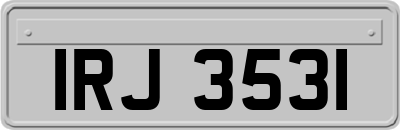 IRJ 3531